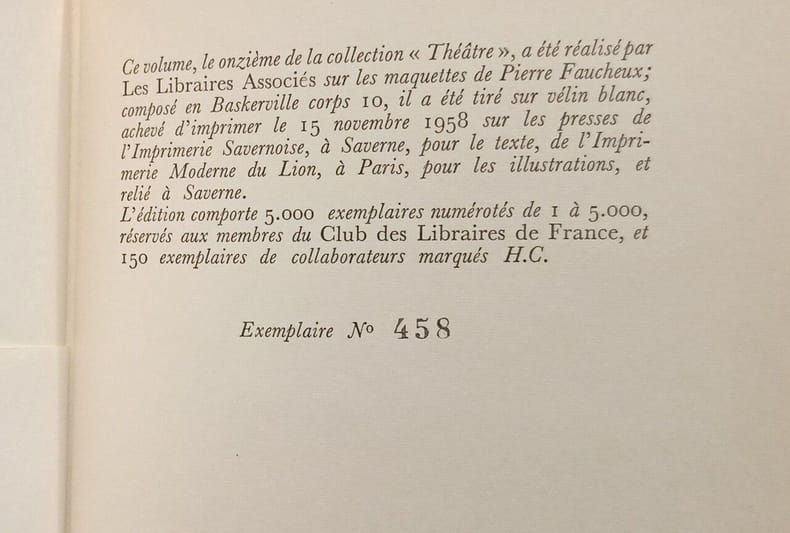 Ce volume, le onzième de la collection « Théâtre », a été réalisé par Les Libraires Associés sur les maquettes de Pierre Faucheux; composé en Baskerville corps 10, il a été tiré sur vélin blanc, achevé d'imprimer le 15 novembre 1958 sur les presses de l'Imprimerie Savernoise, à Saverne, pour le texte, de l'Imprimerie Moderne du Lion, à Paris, pour les illustrations, et relié à Saverne.
L'édition comporte 5.000 exemplaires numérotés de 1 à 5.000, réservés aux membres du Club des Libraires de France, et 150 exemplaires de collaborateurs marqués H.C.

Exemplaire № 458